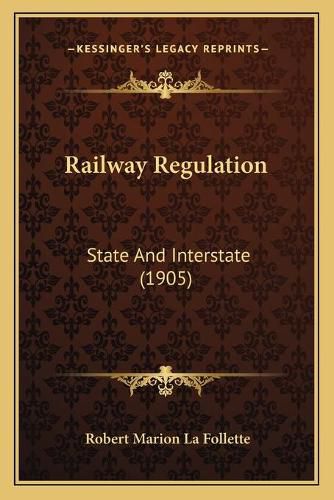 —KESSINGER'S LEGACY REPRINTS—

Railway Regulation

State And Interstate (1905)

Robert Marion La Follette